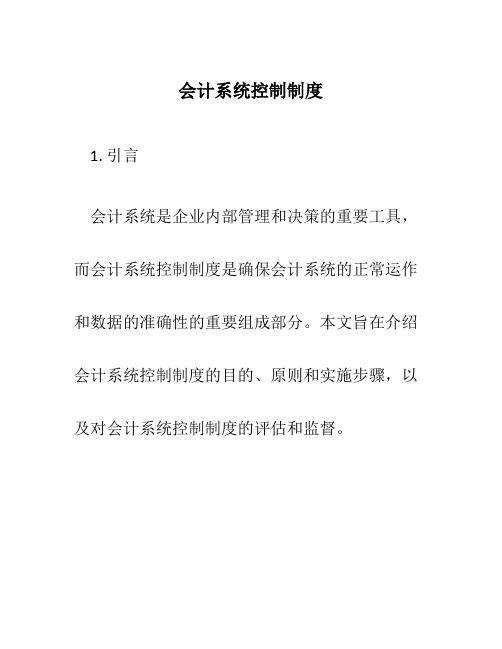 会计系统控制制度

1. 引言

会计系统是企业内部管理和决策的重要工具，而会计系统控制制度是确保会计系统的正常运作和数据的准确性的重要组成部分。本文旨在介绍会计系统控制制度的目的、原则和实施步骤，以及对会计系统控制制度的评估和监督。